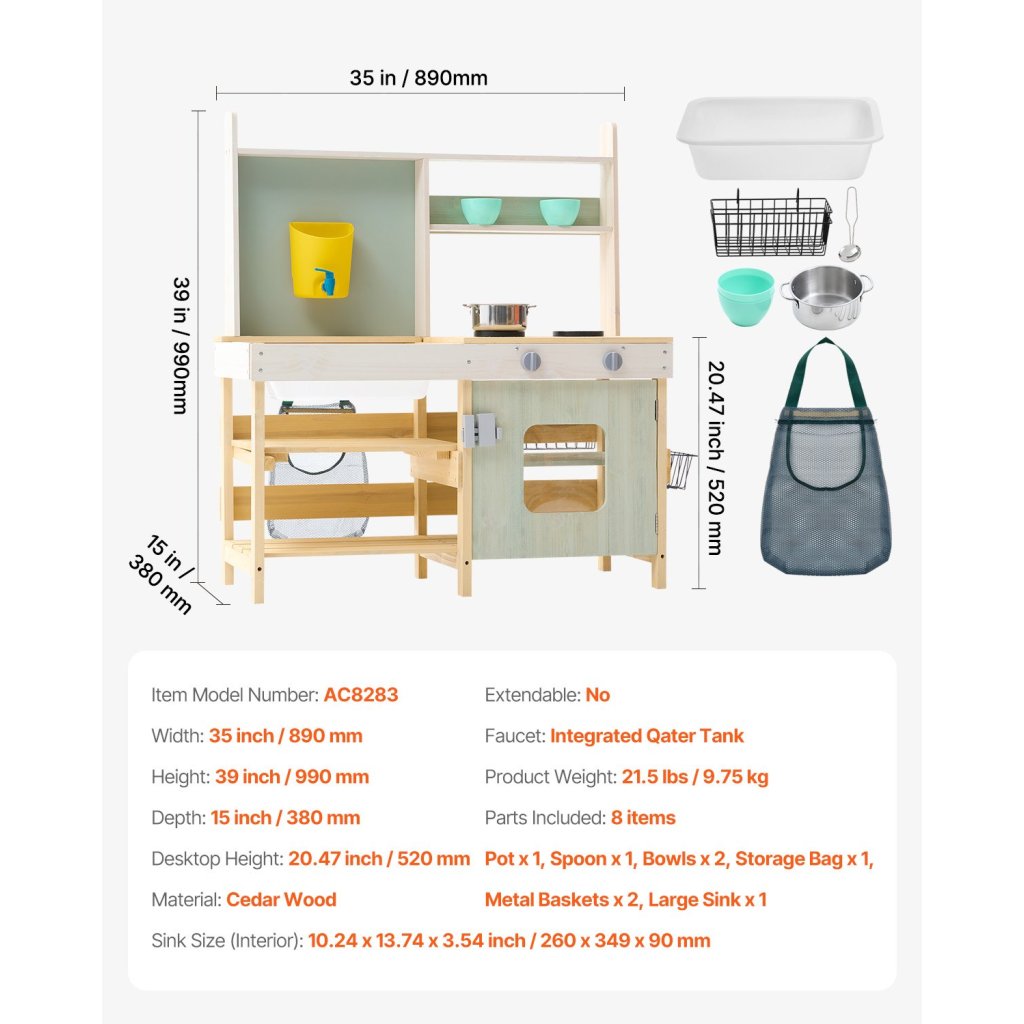 35 in / 890mm

39 in / 990mm

20.47 inch / 520 mm

15 in / 380 mm

Item Model Number: AC8283

Width: 35 inch / 890 mm

Height: 39 inch / 990 mm

Depth: 15 inch / 380 mm

Desktop Height: 20.47 inch / 520 mm

Material: Cedar Wood

Extendable: No

Faucet: Integrated Qater Tank

Product Weight: 21.5 lbs / 9.75 kg

Parts Included: 8 items

Pot x 1, Spoon x 1, Bowls x 2, Storage Bag x 1, Metal Baskets x 2, Large Sink x 1

Sink Size (Interior): 10.24 x 13.74 x 3.54 inch / 260 x 349 x 90 mm